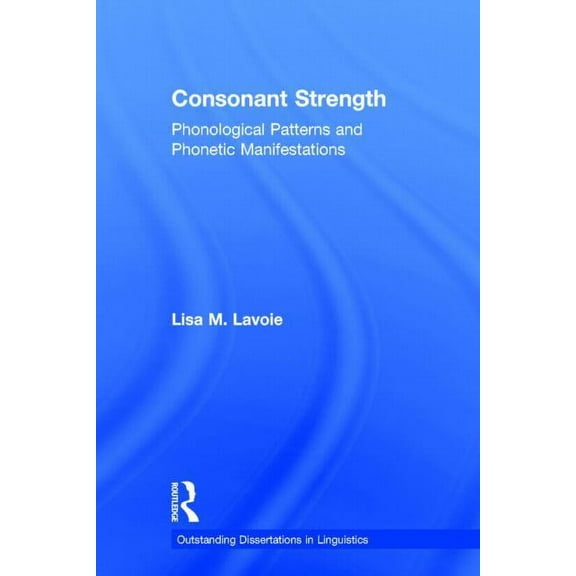 Consonant Strength

Phonological Patterns and Phonetic Manifestations

Lisa M. Lavoie

ROUTLEDGE

Outstanding Dissertations in Linguistics